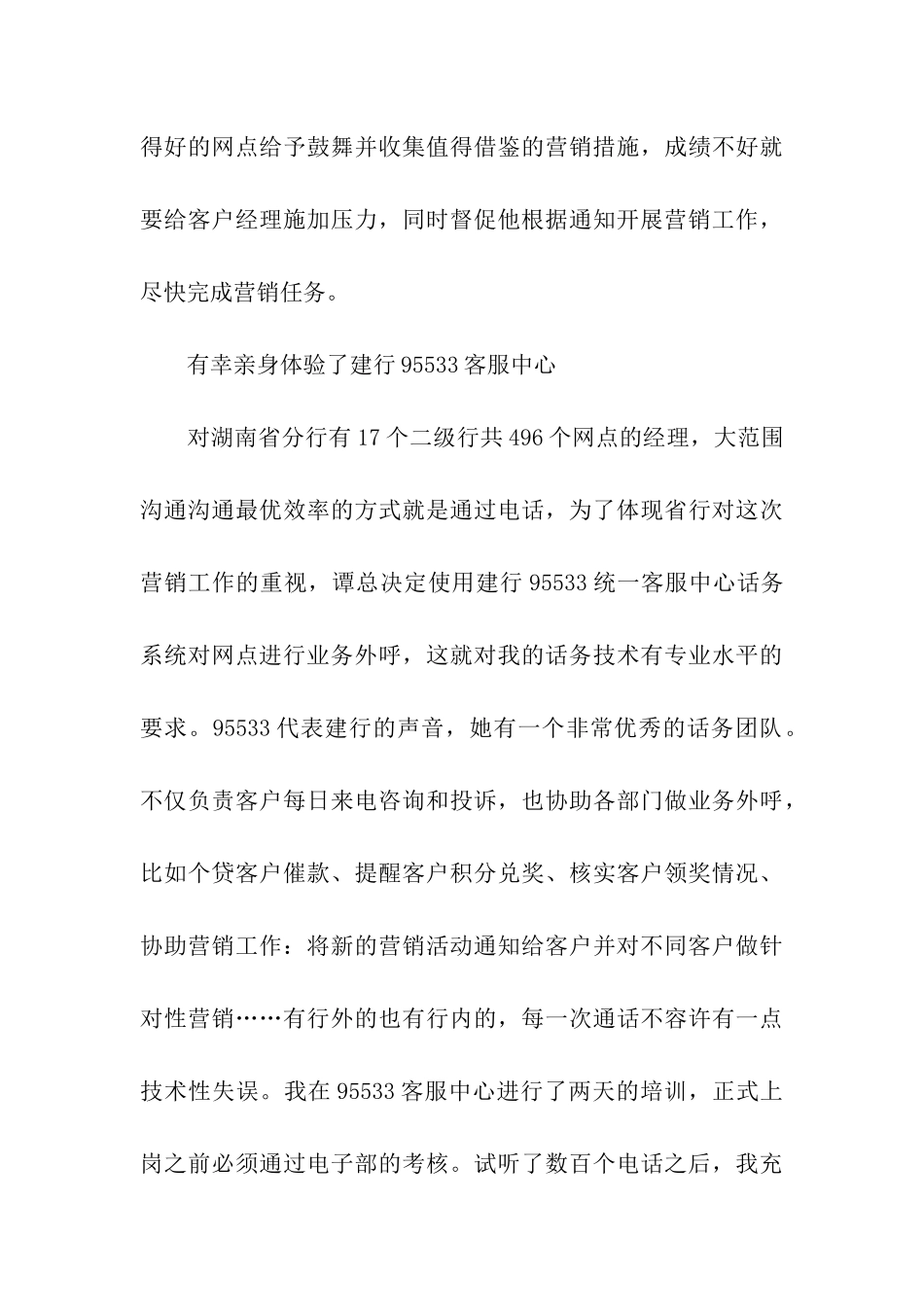 得好的网点给予鼓舞并收集值得借鉴的营销措施，成绩不好就要给客户经理施加压力，同时督促他根据通知开展营销工作，尽快完成营销任务。

有幸亲身体验了建行 95533 客服中心

对湖南省分行有 17 个二级行共 496 个网点的经理，大范围沟通沟通最优效率的方式就是通过电话，为了体现省行对这次营销工作的重视，谭总决定使用建行 95533 统一客服中心话务系统对网点进行业务外呼，这就对我的话务技术有专业水平的要求。95533 代表建行的声音，她有一个非常优秀的话务团队。不仅负责客户每日来电咨询和投诉，也协助各部门做业务外呼，比如个贷客户催款、提醒客户积分兑奖、核实客户领奖情况、协助营销工作：将新的营销活动通知给客户并对不同客户做针对性营销……有行外的也有行内的，每一次通话不容许有一点技术性失误。我在 95533 客服中心进行了两天的培训，正式上岗之前必须通过电子部的考核。试听了数百个电话之后，我充